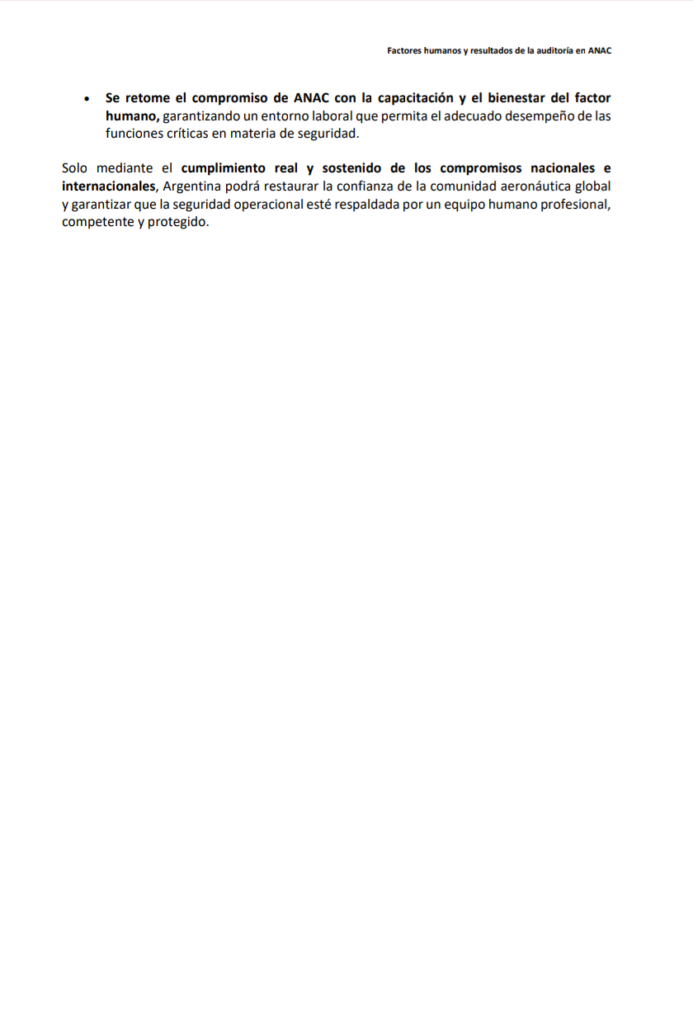 Factores humanos y resultados de la auditoría en ANAC

• Se retome el compromiso de ANAC con la capacitación y el bienestar del factor humano, garantizando un entorno laboral que permita el adecuado desempeño de las funciones críticas en materia de seguridad.

Solo mediante el cumplimiento real y sostenido de los compromisos nacionales e internacionales, Argentina podrá restaurar la confianza de la comunidad aeronáutica global y garantizar que la seguridad operacional esté respaldada por un equipo humano profesional, competente y protegido.